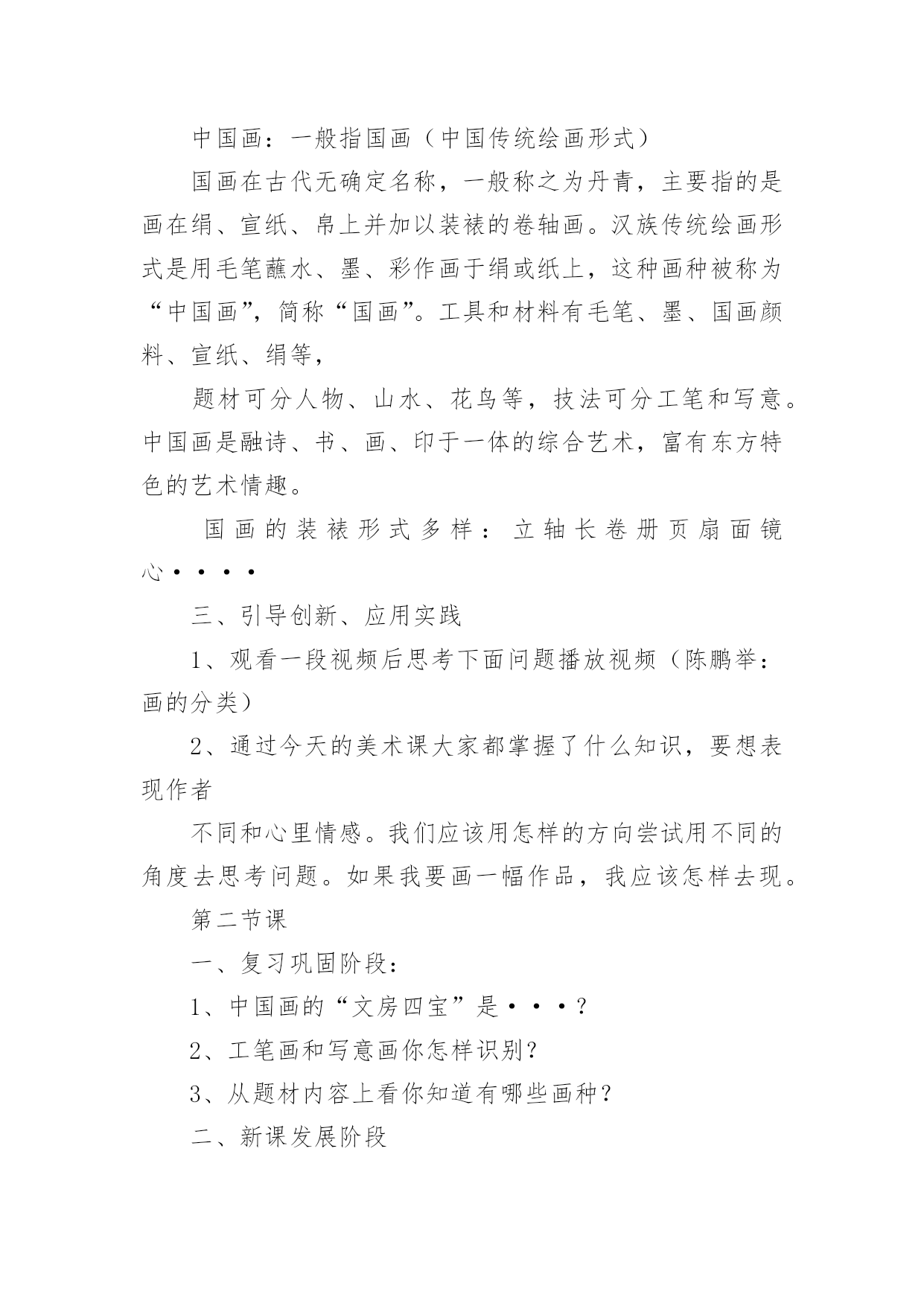 中国画：一般指国画（中国传统绘画形式）

国画在古代无确定名称，一般称之为丹青，主要指的是画在绢、宣纸、帛上并加以装裱的卷轴画。汉族传统绘画形式是用毛笔蘸水、墨、彩作画于绢或纸上，这种画种被称为“中国画”，简称“国画”。工具和材料有毛笔、墨、国画颜料、宣纸、绢等，

题材可分人物、山水、花鸟等，技法可分工笔和写意。中国画是融诗、书、画、印于一体的综合艺术，富有东方特色的艺术情趣。

国画的装裱形式多样：立轴长卷册页扇面镜心····

三、引导创新、应用实践

1、观看一段视频后思考下面问题播放视频（陈鹏举：画的分类）

2、通过今天的美术课大家都掌握了什么知识，要想表现作者

不同和心里情感。我们应该用怎样的方向尝试用不同的角度去思考问题。如果我要画一幅作品，我应该怎样去现。

第二节课

一、复习巩固阶段：

1、中国画的“文房四宝”是···？

2、工笔画和写意画你怎样识别？

3、从题材内容上看你知道有哪些画种？

二、新课发展阶段